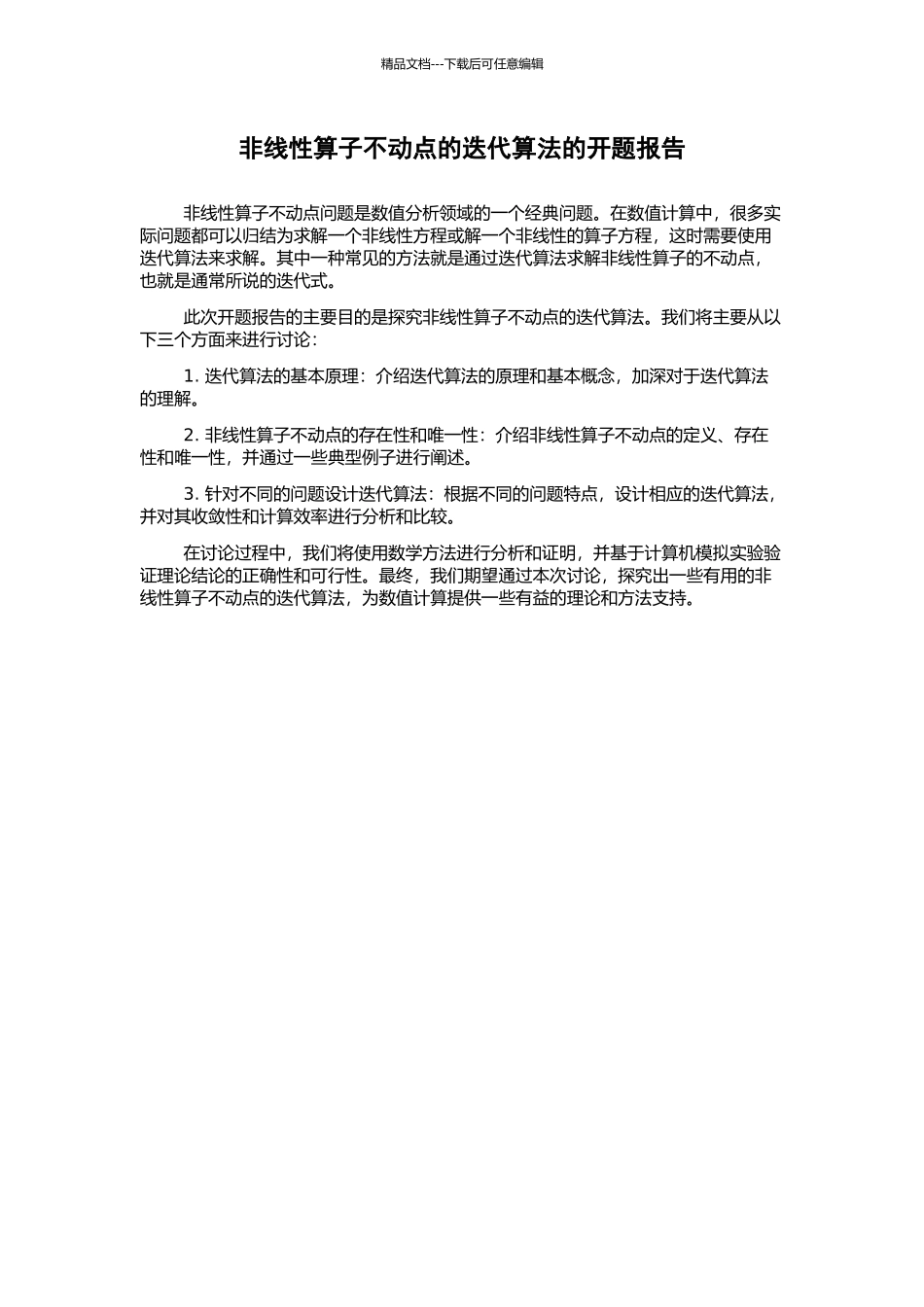 精品文档---下载后可任意编辑

非线性算子不动点的迭代算法的开题报告

非线性算子不动点问题是数值分析领域的一个经典问题。在数值计算中，很多实际问题都可以归结为求解一个非线性方程或解一个非线性的算子方程，这时需要使用迭代算法来求解。其中一种常见的方法就是通过迭代算法求解非线性算子的不动点，也就是通常所说的迭代式。

此次开题报告的主要目的是探究非线性算子不动点的迭代算法。我们将主要从以下三个方面来进行讨论：

1. 迭代算法的基本原理：介绍迭代算法的原理和基本概念，加深对于迭代算法的理解。

2. 非线性算子不动点的存在性和唯一性：介绍非线性算子不动点的定义、存在性和唯一性，并通过一些典型例子进行阐述。

3. 针对不同的问题设计迭代算法：根据不同的问题特点，设计相应的迭代算法，并对其收敛性和计算效率进行分析和比较。

在讨论过程中，我们将使用数学方法进行分析和证明，并基于计算机模拟实验验证理论结论的正确性和可行性。最终，我们期望通过本次讨论，探究出一些有用的非线性算子不动点的迭代算法，为数值计算提供一些有益的理论和方法支持。